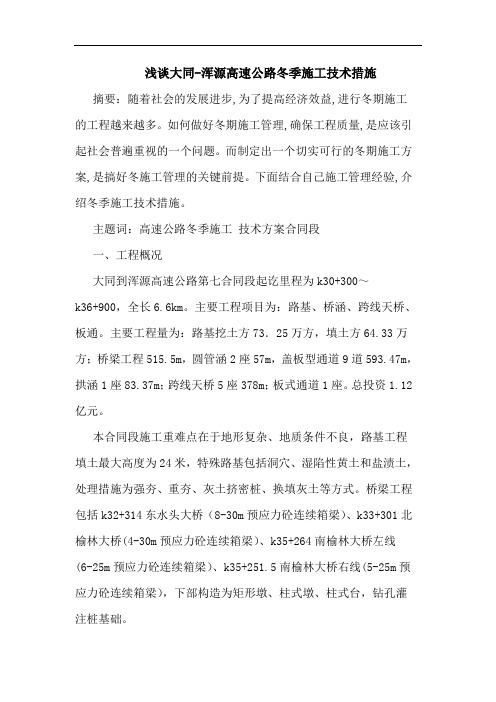 浅谈大同-浑源高速公路冬季施工技术措施

摘要：随着社会的发展进步，为了提高经济效益，进行冬期施工的工程越来越多。如何做好冬期施工管理，确保工程质量，是应该引起社会普遍重视的一个问题。而制定出一个切实可行的冬期施工方案，是搞好冬施工管理的关键前提。下面结合自己施工管理经验，介绍冬季施工技术措施。

主题词：高速公路冬季施工 技术方案合同段

一、工程概况

大同到浑源高速公路第七合同段起讫里程为k30+300～k36+900，全长6.6km。主要工程项目为：路基、桥涵、跨线天桥、板通。主要工程量为：路基挖土方73．25万方，填土方64.33万方；桥梁工程515.5m，圆管涵2座57m，盖板型通道9道593.47m，拱涵1座83.37m；跨线天桥5座378m；板式通道1座。总投资1.12亿元。

本合同段施工重难点在于地形复杂、地质条件不良，路基工程填土最大高度为24米，特殊路基包括洞穴、湿陷性黄土和盐渍土，处理措施为强夯、重夯、灰土挤密桩、换填灰土等方式。桥梁工程包括k32+314东水头大桥（8-30m预应力砼连续箱梁）、k33+301北榆林大桥(4-30m预应力砼连续箱梁）、k35+264南榆林大桥左线(6-25m预应力砼连续箱梁）、k35+251.5南榆林大桥右线(5-25m预应力砼连续箱梁），下部构造为矩形墩、柱式墩、柱式台，钻孔灌注桩基础。